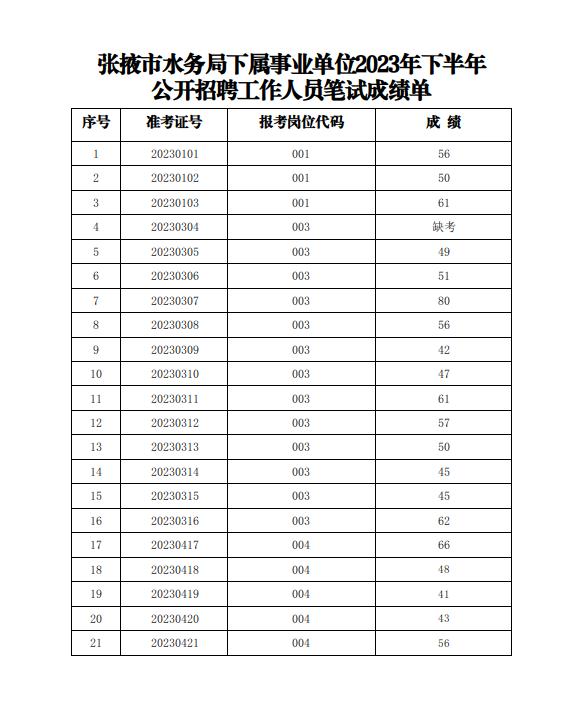 张掖市水务局下属事业单位2023年下半年公开招聘工作人员笔试成绩单

| 序号 | 准考证号 | 报考岗位代码 | 成 绩 |
|---|---|---|---|
| 1 | 20230101 | 001 | 56 |
| 2 | 20230102 | 001 | 50 |
| 3 | 20230103 | 001 | 61 |
| 4 | 20230304 | 003 | 缺考 |
| 5 | 20230305 | 003 | 49 |
| 6 | 20230306 | 003 | 51 |
| 7 | 20230307 | 003 | 80 |
| 8 | 20230308 | 003 | 56 |
| 9 | 20230309 | 003 | 42 |
| 10 | 20230310 | 003 | 47 |
| 11 | 20230311 | 003 | 61 |
| 12 | 20230312 | 003 | 57 |
| 13 | 20230313 | 003 | 50 |
| 14 | 20230314 | 003 | 45 |
| 15 | 20230315 | 003 | 45 |
| 16 | 20230316 | 003 | 62 |
| 17 | 20230417 | 004 | 66 |
| 18 | 20230418 | 004 | 48 |
| 19 | 20230419 | 004 | 41 |
| 20 | 20230420 | 004 | 43 |
| 21 | 20230421 | 004 | 56 |